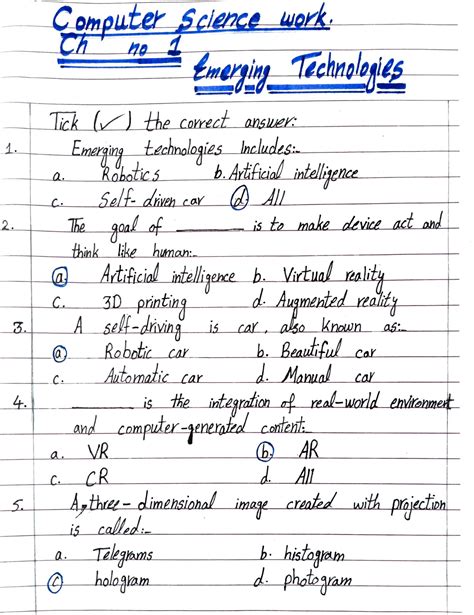 Computer Science work.
Ch no 1
Emerging Technologies

Tick (✓) the correct answer:

1. Emerging technologies Includes:-
a. Robotics b. Artificial intelligence
c. Self-driven car d. All

2. The goal of ______ is to make device act and think like human:-
a. Artificial intelligence b. Virtual reality
c. 3D printing d. Augmented reality

3. A self-driving is car, also known as:-
a. Robotic car b. Beautiful car
c. Automatic car d. Manual car

4. ______ is the integration of real-world environment and computer-generated content:-
a. VR b. AR
c. CR d. All

5. A three-dimensional image created with projection is called:-
a. Telegrams b. histogram
c. hologram d. photogram